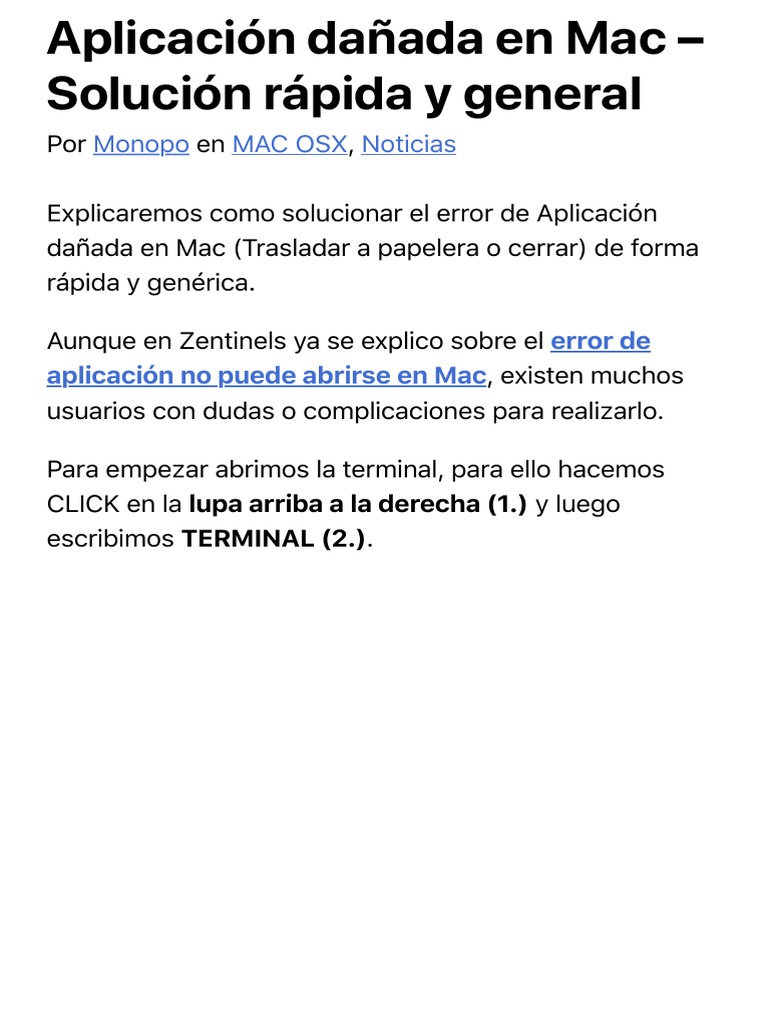 Aplicación dañada en Mac – Solución rápida y general

Por Monopo en MAC OSX, Noticias

Explicaremos como solucionar el error de Aplicación dañada en Mac (Trasladar a papelera o cerrar) de forma rápida y genérica.

Aunque en Zentinels ya se explico sobre el error de aplicación no puede abrirse en Mac, existen muchos usuarios con dudas o complicaciones para realizarlo.

Para empezar abrimos la terminal, para ello hacemos CLICK en la lupa arriba a la derecha (1.) y luego escribimos TERMINAL (2.).